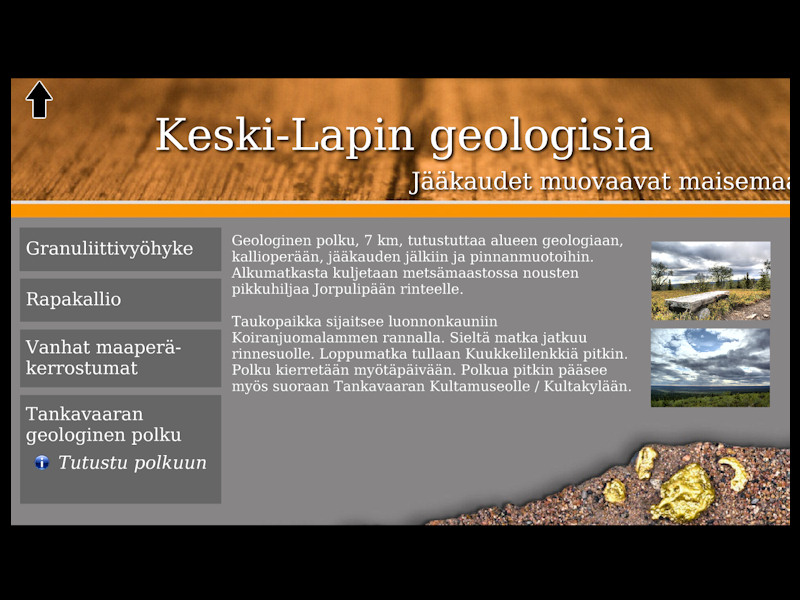 Keski-Lapin geologisia

Jääkaudet muovaavat maisemaa

Granuliittivyöhyke

Rapakallio

Vanhat maaperäkerrostumat

Tankavaaran geologinen polku

Tutustu polkuun

Geologinen polku, 7 km, tutustuttaa alueen geologiaan, kallioperään, jääkauden jälkiin ja pinnanmuotoihin. Alkumatkasta kuljetaan metsämaastossa nousten pikkuhiljaa Jorpulipään rinteelle.

Taukopaikka sijaitsee luonnonkauniin Koiranjuomalammen rannalla. Sieltä matka jatkuu rinnesuolle. Loppumatka tullaan Kuukkelilenkkiä pitkin. Polku kierretään myötäpäivään. Polkua pitkin pääsee myös suoraan Tankavaaran Kultamuseolle / Kultakylään.